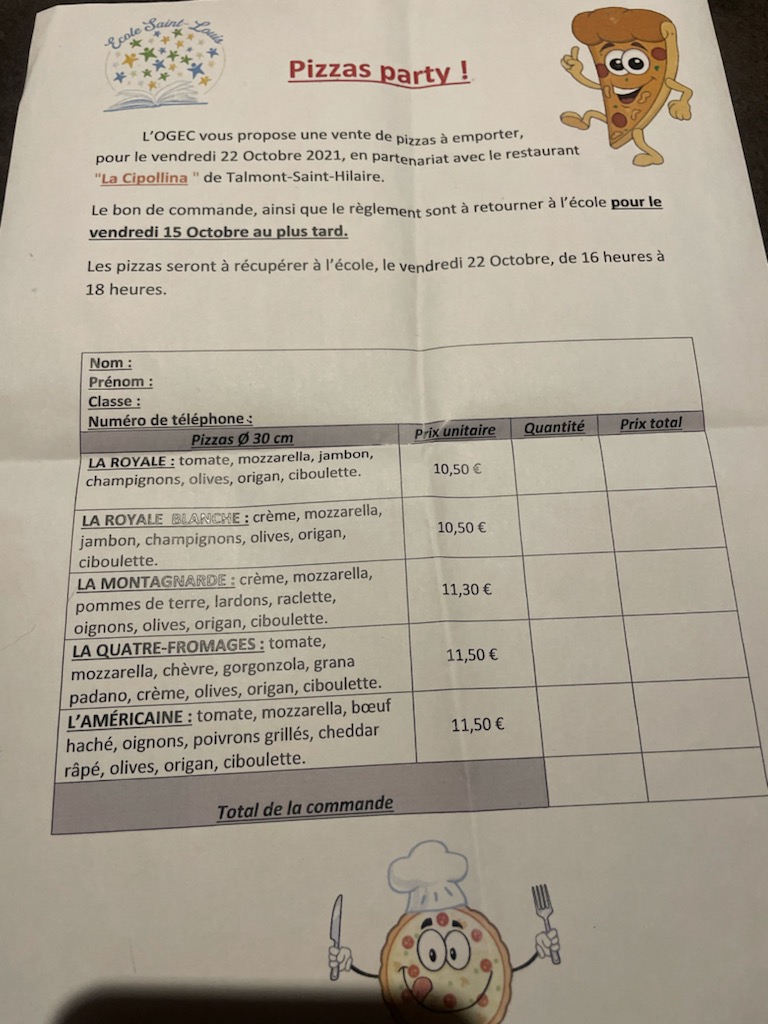 Ecole Saint-Louis

Pizzas party !

L'OGEC vous propose une vente de pizzas à emporter, pour le vendredi 22 Octobre 2021, en partenariat avec le restaurant "La Cipollina " de Talmont-Saint-Hilaire.

Le bon de commande, ainsi que le règlement sont à retourner à l'école pour le vendredi 15 Octobre au plus tard.

Les pizzas seront à récupérer à l'école, le vendredi 22 Octobre, de 16 heures à 18 heures.

Nom :
Prénom :
Classe :
Numéro de téléphone :

| Pizzas Ø 30 cm | Prix unitaire | Quantité | Prix total |
|---|---|---|---|
| LA ROYALE : tomate, mozzarella, jambon, champignons, olives, origan, ciboulette. | 10,50 € | | |
| LA ROYALE BLANCHE : crème, mozzarella, jambon, champignons, olives, origan, ciboulette. | 10,50 € | | |
| LA MONTAGNARDE : crème, mozzarella, pommes de terre, lardons, raclette, oignons, olives, origan, ciboulette. | 11,30 € | | |
| LA QUATRE-FROMAGES : tomate, mozzarella, chèvre, gorgonzola, grana padano, crème, olives, origan, ciboulette. | 11,50 € | | |
| L'AMÉRICAINE : tomate, mozzarella, bœuf haché, oignons, poivrons grillés, cheddar râpé, olives, origan, ciboulette. | 11,50 € | | |
| Total de la commande | | | |